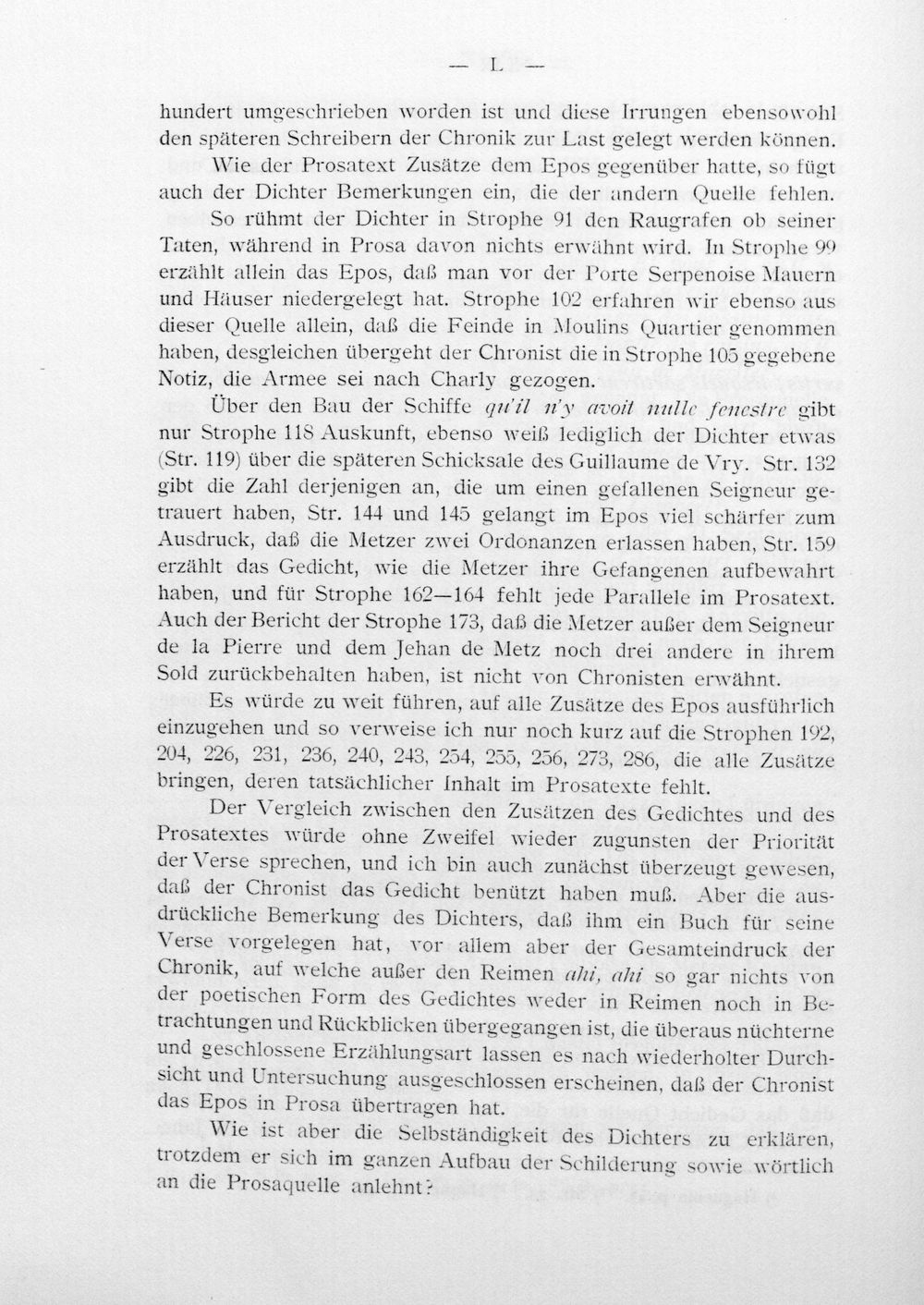 — L —

hundert umgeschrieben worden ist und diese Irrungen ebensowohl den späteren Schreibern der Chronik zur Last gelegt werden können.

Wie der Prosatext Zusätze dem Epos gegenüber hatte, so fügt auch der Dichter Bemerkungen ein, die der andern Quelle fehlen. So rühmt der Dichter in Strophe 91 den Raugrafen ob seiner Taten, während in Prosa davon nichts erwähnt wird. In Strophe 99 erzählt allein das Epos, daß man vor der Porte Serpenoise Mauern und Häuser niedergelegt hat. Strophe 102 erfahren wir ebenso aus dieser Quelle allein, daß die Feinde in Moulins Quartier genommen haben, desgleichen übergeht der Chronist die in Strophe 105 gegebene Notiz, die Armee sei nach Charly gezogen.

Über den Bau der Schiffe qu'il n'y avoit nulle fenestre gibt nur Strophe 118 Auskunft, ebenso weiß lediglich der Dichter etwas (Str. 119) über die späteren Schicksale des Guillaume de Vry. Str. 132 gibt die Zahl derjenigen an, die um einen gefallenen Seigneur getrauert haben, Str. 144 und 145 gelangt im Epos viel schärfer zum Ausdruck, daß die Metzer zwei Ordonanzen erlassen haben, Str. 159 erzählt das Gedicht, wie die Metzer ihre Gefangenen aufbewahrt haben, und für Strophe 162—164 fehlt jede Parallele im Prosatext. Auch der Bericht der Strophe 173, daß die Metzer außer dem Seigneur de la Pierre und dem Jehan de Metz noch drei andere in ihrem Sold zurückbehalten haben, ist nicht von Chronisten erwähnt.

Es würde zu weit führen, auf alle Zusätze des Epos ausführlich einzugehen und so verweise ich nur noch kurz auf die Strophen 192, 204, 226, 231, 236, 240, 243, 254, 255, 256, 273, 286, die alle Zusätze bringen, deren tatsächlicher Inhalt im Prosatexte fehlt.

Der Vergleich zwischen den Zusätzen des Gedichtes und des Prosatextes würde ohne Zweifel wieder zugunsten der Priorität der Verse sprechen, und ich bin auch zunächst überzeugt gewesen, daß der Chronist das Gedicht benützt haben muß. Aber die ausdrückliche Bemerkung des Dichters, daß ihm ein Buch für seine Verse vorgelegen hat, vor allem aber der Gesamteindruck der Chronik, auf welche außer den Reimen ahi, ahi so gar nichts von der poetischen Form des Gedichtes weder in Reimen noch in Betrachtungen und Rückblicken übergegangen ist, die überaus nüchterne und geschlossene Erzählungsart lassen es nach wiederholter Durchsicht und Untersuchung ausgeschlossen erscheinen, daß der Chronist das Epos in Prosa übertragen hat.

Wie ist aber die Selbständigkeit des Dichters zu erklären, trotzdem er sich im ganzen Aufbau der Schilderung sowie wörtlich an die Prosaquelle anlehnt?